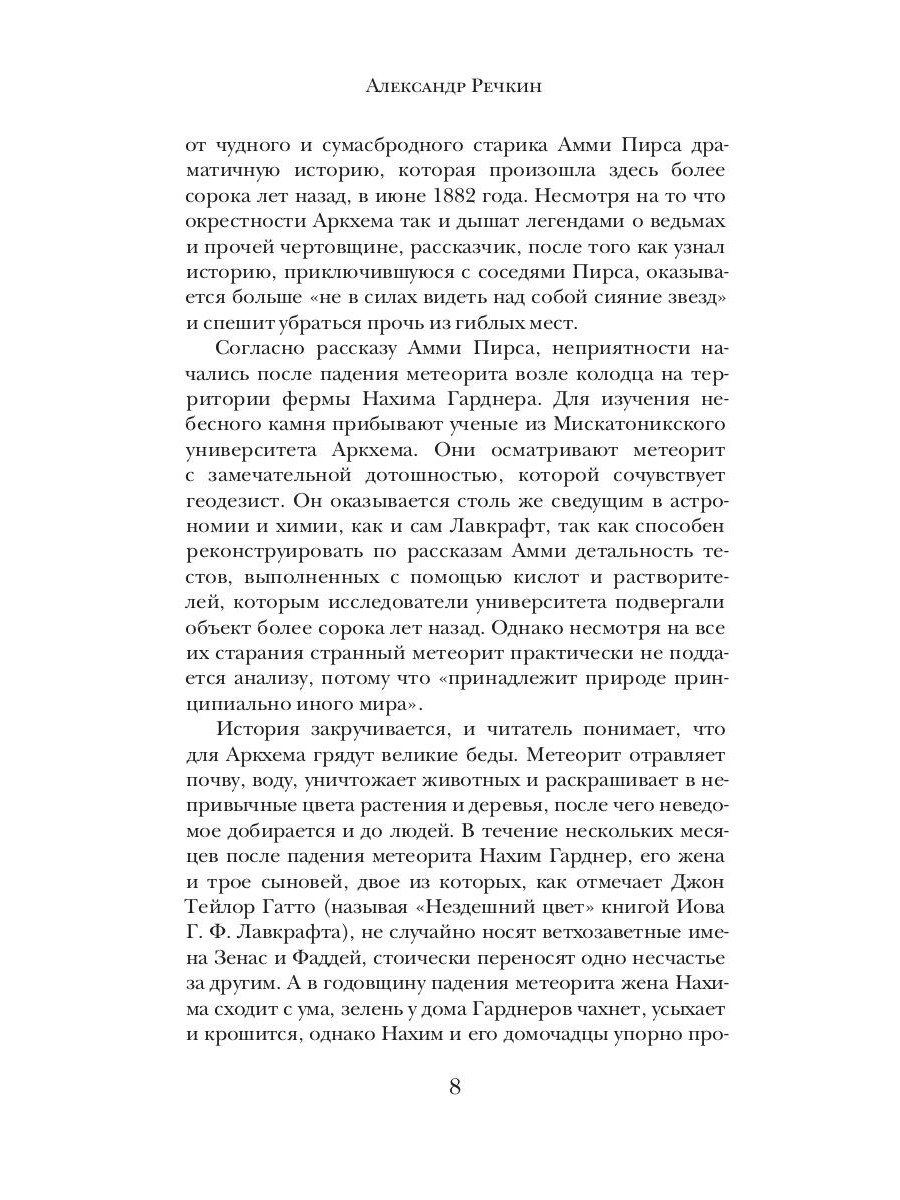 Александр Речкин

от чудного и сумасбродного старика Амми Пирса драматичную историю, которая произошла здесь более сорока лет назад, в июне 1882 года. Несмотря на то что окрестности Аркхема так и дышат легендами о ведьмах и прочей чертовщине, рассказчик, после того как узнал историю, приключившуюся с соседями Пирса, оказывается больше «не в силах видеть над собой сияние звезд» и спешит убраться прочь из гиблых мест.

Согласно рассказу Амми Пирса, неприятности начались после падения метеорита возле колодца на территории фермы Нахима Гарднера. Для изучения небесного камня прибывают ученые из Мискатоникского университета Аркхема. Они осматривают метеорит с замечательной дотошностью, которой сочувствует геодезист. Он оказывается столь же сведущим в астрономии и химии, как и сам Лавкрафт, так как способен реконструировать по рассказам Амми детальность тестов, выполненных с помощью кислот и растворителей, которым исследователи университета подвергали объект более сорока лет назад. Однако несмотря на все их старания странный метеорит практически не поддается анализу, потому что «принадлежит природе принципиально иного мира».

История закручивается, и читатель понимает, что для Аркхема грядут великие беды. Метеорит отравляет почву, воду, уничтожает животных и раскрашивает в непривычные цвета растения и деревья, после чего неведомое добирается и до людей. В течение нескольких месяцев после падения метеорита Нахим Гарднер, его жена и трое сыновей, двое из которых, как отмечает Джон Тейлор Гатто (называя «Нездешний цвет» книгой Иова Г. Ф. Лавкрафта), не случайно носят ветхозаветные имена Зенас и Фаддей, стоически переносят одно несчастье за другим. А в годовщину падения метеорита жена Нахима сходит с ума, зелень у дома Гарднеров чахнет, усыхает и крошится, однако Нахим и его домочадцы упорно про-

8